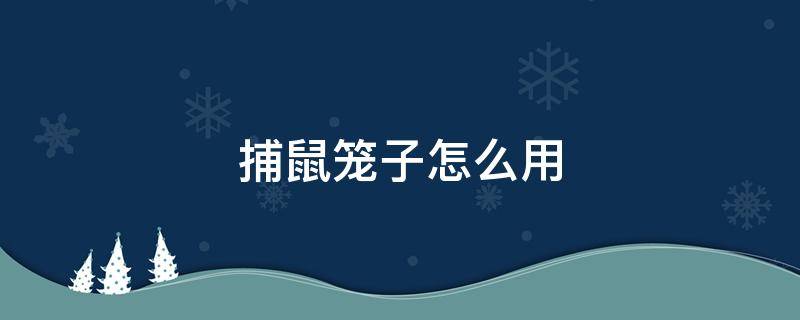 捕鼠笼子怎么用